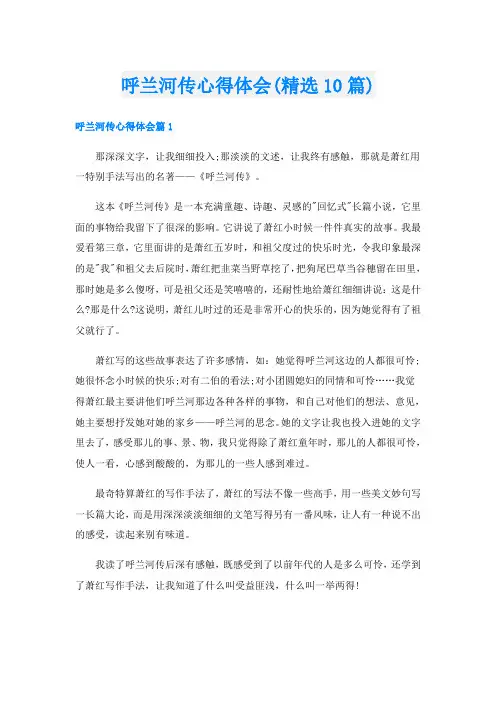 呼兰河传心得体会(精选10篇)

呼兰河传心得体会篇1

那深深文字，让我细细投入;那淡淡的文述，让我终有感触，那就是萧红用一特别手法写出的名著——《呼兰河传》。

这本《呼兰河传》是一本充满童趣、诗趣、灵感的"回忆式"长篇小说，它里面的事物给我留下了很深的影响。它讲说了萧红小时候一件件真实的故事。我最爱看第三章，它里面讲的是萧红五岁时，和祖父度过的快乐时光，令我印象最深的是"我"和祖父去后院时，萧红把韭菜当野草挖了，把狗尾巴草当谷穗留在田里，那时她是多么傻呀，可是祖父还是笑嘻嘻的，还耐性地给萧红细细讲说：这是什么?那是什么?这说明，萧红儿时过的还是非常开心的快乐的，因为她觉得有了祖父就行了。

萧红写的这些故事表达了许多感情，如：她觉得呼兰河这边的人都很可怜;她很怀念小时候的快乐;对有二伯的看法;对小团圆媳妇的同情和可怜……我觉得萧红最主要讲他们呼兰河那边各种各样的事物，和自己对他们的想法、意见，她主要想抒发她对她的家乡——呼兰河的思念。她的文字让我也投入进她的文字里去了，感受那儿的事、景、物，我只觉得除了萧红童年时，那儿的人都很可怜，使人一看，心感到酸酸的，为那儿的一些人感到难过。

最奇特算萧红的写作手法了，萧红的写法不像一些高手，用一些美文妙句写一长篇大论，而是用深深淡淡细细的文笔写得另有一番风味，让人有一种说不出的感受，读起来别有味道。

我读了呼兰河传后深有感触，既感受到了以前年代的人是多么可怜，还学到了萧红写作手法，让我知道了什么叫受益匪浅，什么叫一举两得!